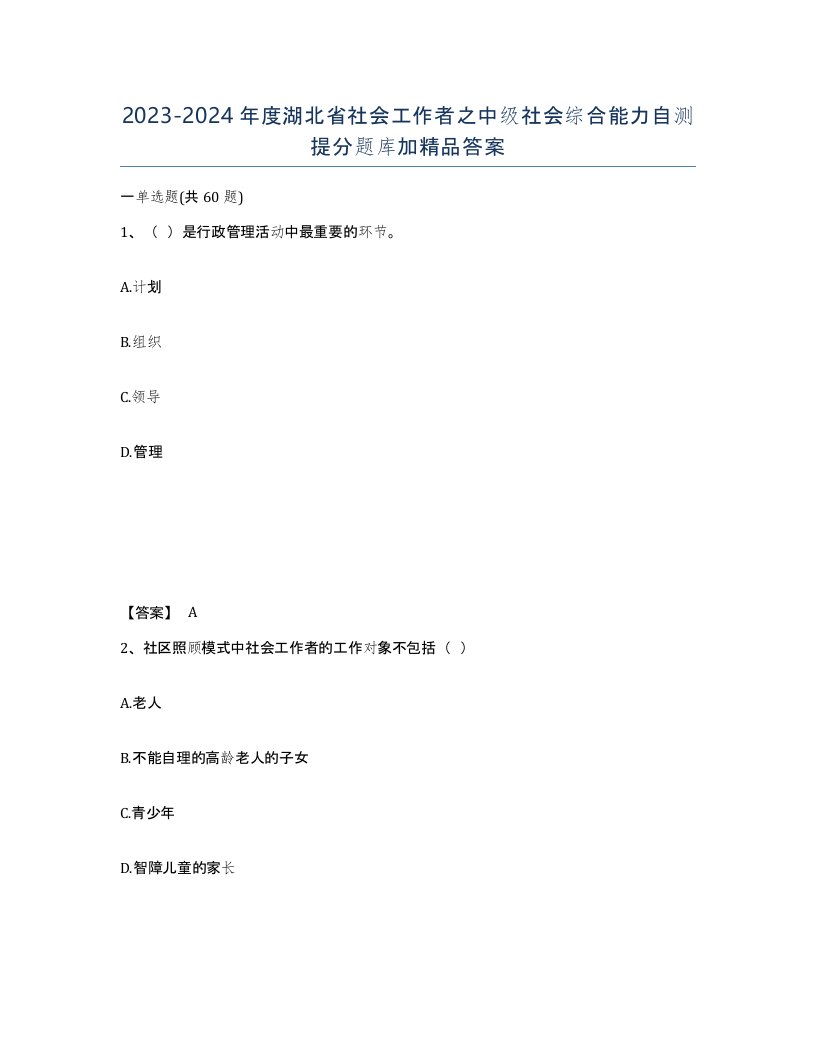 2023-2024年度湖北省社会工作者之中级社会综合能力自测提分题库加精品答案

一单选题(共60题)

1、（ ）是行政管理活动中最重要的环节。

A.计划

B.组织

C.领导

D.管理

【答案】 A

2、社区照顾模式中社会工作者的工作对象不包括（ ）

A.老人

B.不能自理的高龄老人的子女

C.青少年

D.智障儿童的家长